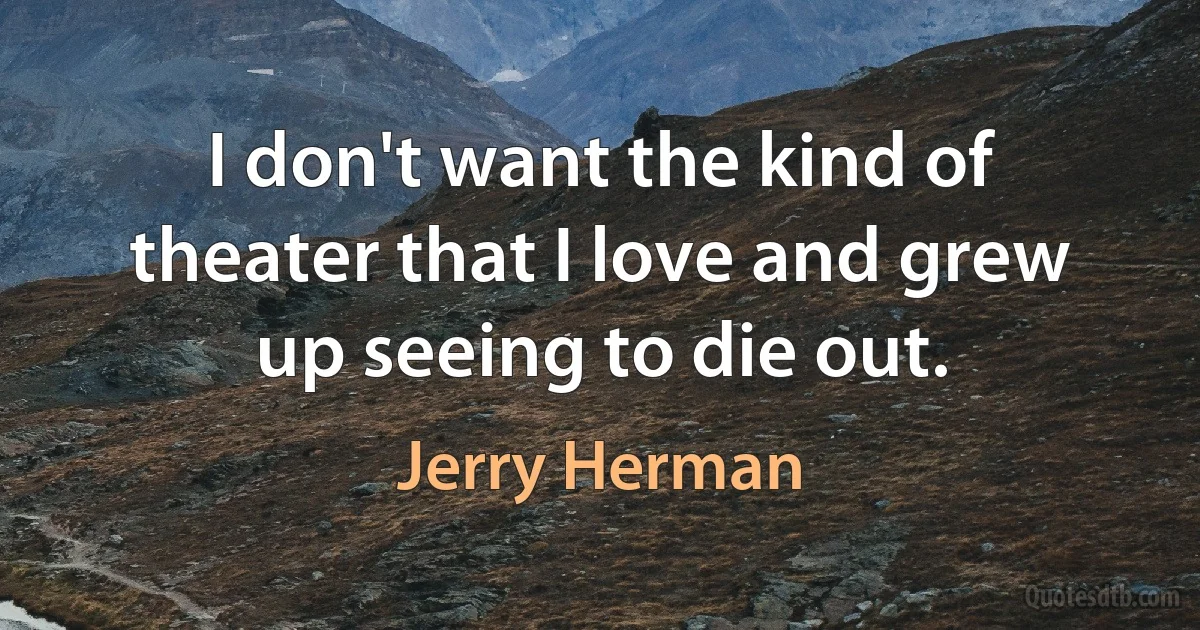 I don't want the kind of theater that I love and grew up seeing to die out.

Jerry Herman

Quotesdtb.com